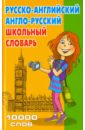 РУССКО-АНГЛИЙСКИЙ
АНГЛО-РУССКИЙ
ШКОЛЬНЫЙ
СЛОВАРЬ

10000
СЛОВ